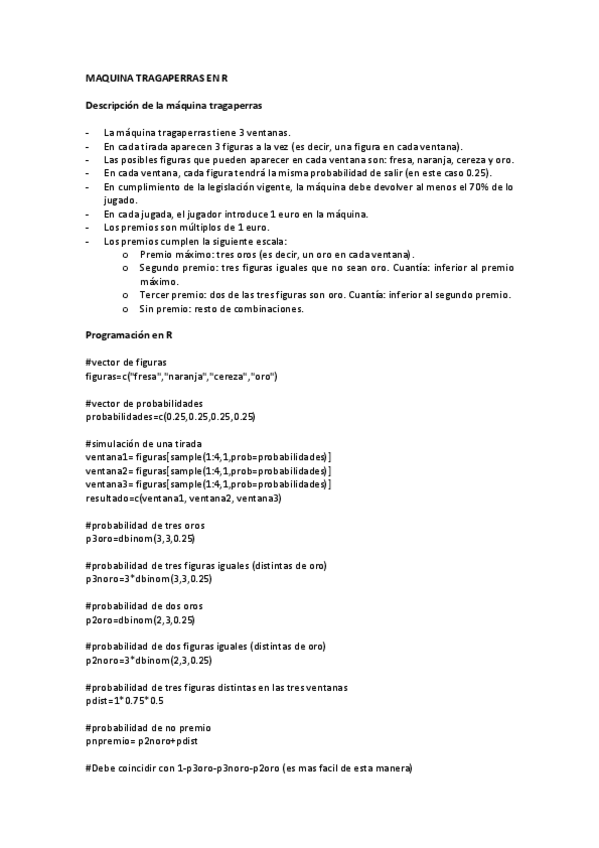 MAQUINA TRAGAPERRAS EN R

Descripción de la máquina tragaperras

- La máquina tragaperras tiene 3 ventanas.
- En cada tirada aparecen 3 figuras a la vez (es decir, una figura en cada ventana).
- Las posibles figuras que pueden aparecer en cada ventana son: fresa, naranja, cereza y oro.
- En cada ventana, cada figura tendrá la misma probabilidad de salir (en este caso 0.25).
- En cumplimiento de la legislación vigente, la máquina debe devolver al menos el 70% de lo jugado.
- En cada jugada, el jugador introduce 1 euro en la máquina.
- Los premios son múltiplos de 1 euro.
- Los premios cumplen la siguiente escala:
  o Premio máximo: tres oros (es decir, un oro en cada ventana).
  o Segundo premio: tres figuras iguales que no sean oro. Cuantía: inferior al premio máximo.
  o Tercer premio: dos de las tres figuras son oro. Cuantía: inferior al segundo premio.
  o Sin premio: resto de combinaciones.

Programación en R

#vector de figuras
figuras=c("fresa","naranja","cereza","oro")

#vector de probabilidades
probabilidades=c(0.25,0.25,0.25,0.25)

#simulación de una tirada
ventana1= figuras[sample(1:4,1,prob=probabilidades)]
ventana2= figuras[sample(1:4,1,prob=probabilidades)]
ventana3= figuras[sample(1:4,1,prob=probabilidades)]
resultado=c(ventana1, ventana2, ventana3)

#probabilidad de tres oros
p3oro=dbinom(3,3,0.25)

#probabilidad de tres figuras iguales (distintas de oro)
p3noro=3*dbinom(3,3,0.25)

#probabilidad de dos oros
p2oro=dbinom(2,3,0.25)

#probabilidad de dos figuras iguales (distintas de oro)
p2noro=3*dbinom(2,3,0.25)

#probabilidad de tres figuras distintas en las tres ventanas
pdist=1*0.75*0.5

#probabilidad de no premio
pnpremio= p2noro+pdist

#Debe coincidir con 1-p3oro-p3noro-p2oro (es mas facil de esta manera)